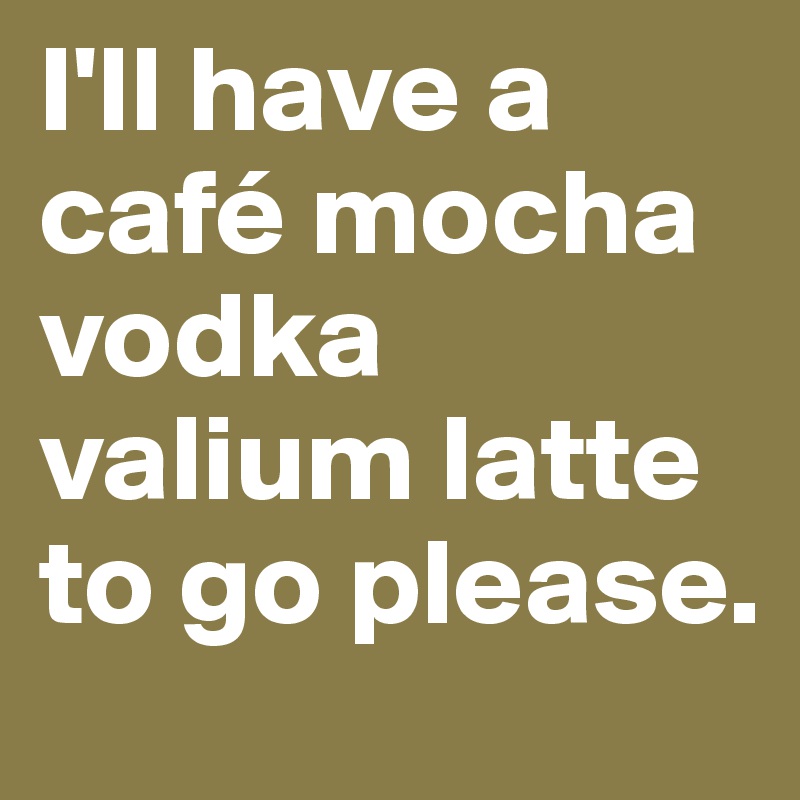 I'll have a café mocha vodka valium latte to go please.